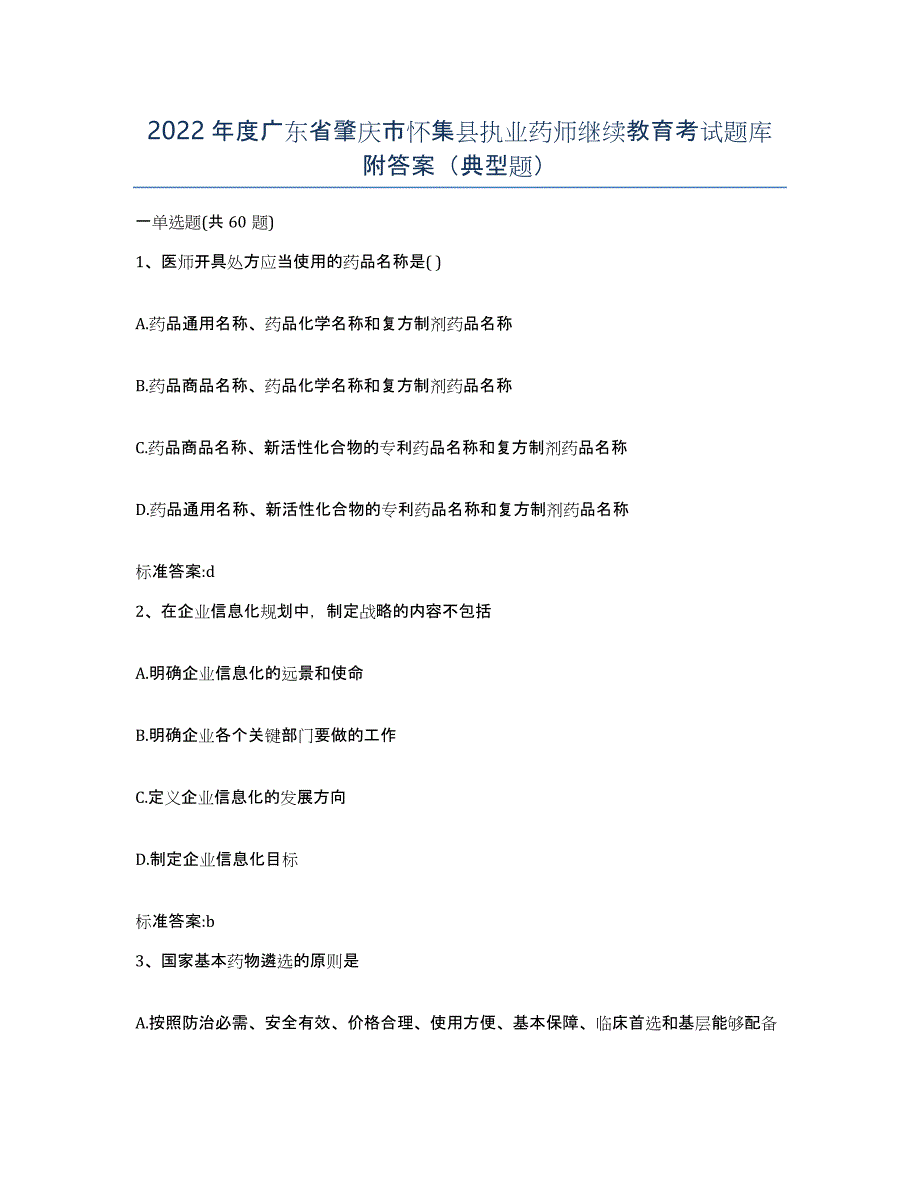 2022 年度广东省肇庆市怀集县执业药师继续教育考试题库附答案（典型题）

一单选题(共 60 题)

1、医师开具处方应当使用的药品名称是( )

A.药品通用名称、药品化学名称和复方制剂药品名称

B.药品商品名称、药品化学名称和复方制剂药品名称

C.药品商品名称、新活性化合物的专利药品名称和复方制剂药品名称

D.药品通用名称、新活性化合物的专利药品名称和复方制剂药品名称

标准答案:d

2、在企业信息化规划中，制定战略的内容不包括

A.明确企业信息化的远景和使命

B.明确企业各个关键部门要做的工作

C.定义企业信息化的发展方向

D.制定企业信息化目标

标准答案:b

3、国家基本药物遴选的原则是

A.按照防治必需、安全有效、价格合理、使用方便、基本保障、临床首选和基层能够配备